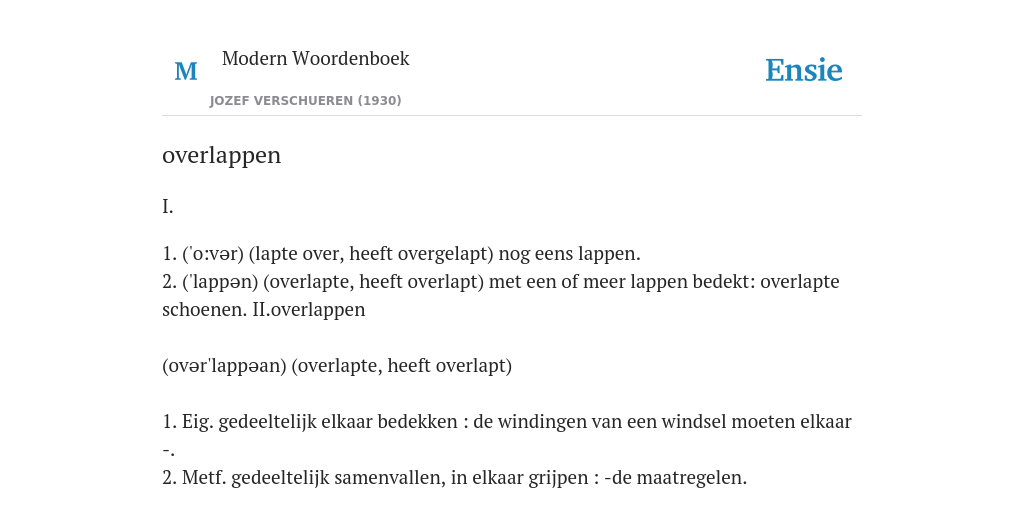 M

Modern Woordenboek

JOZEF VERSCHUEREN (1930)

Ensie

overlappen

I.

1. ('o:vər) (lapte over, heeft overgelapt) nog eens lappen.
2. ('lappən) (overlapte, heeft overlapt) met een of meer lappen bedekt: overlapte schoenen. II.overlappen

(ovər'lappəan) (overlapte, heeft overlapt)

1. Eig. gedeeltelijk elkaar bedekken : de windingen van een windsel moeten elkaar -.
2. Metf. gedeeltelijk samenvallen, in elkaar grijpen : -de maatregelen.